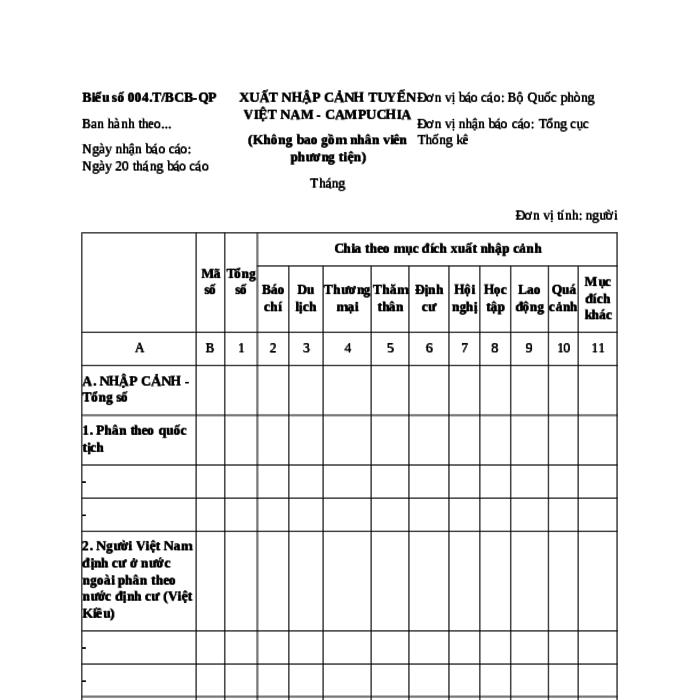 Biểu số 004.T/BCB-QP

Ban hành theo...

Ngày nhận báo cáo: Ngày 20 tháng báo cáo

XUẤT NHẬP CẢNH TUYẾN VIỆT NAM - CAMPUCHIA

(Không bao gồm nhân viên phương tiện)

Tháng

Đơn vị báo cáo: Bộ Quốc phòng

Đơn vị nhận báo cáo: Tổng cục Thống kê

Đơn vị tính: người

| | Mã số | Tổng số | Chia theo mục đích xuất nhập cảnh | | | | | | | | | |
|---|---|---|---|---|---|---|---|---|---|---|---|---|
| | | | Báo chí | Du lịch | Thương mại | Thăm thân | Định cư | Hội nghị | Học tập | Lao động | Quá cảnh | Mục đích khác |
| A | B | 1 | 2 | 3 | 4 | 5 | 6 | 7 | 8 | 9 | 10 | 11 |
| A. NHẬP CẢNH - Tổng số | | | | | | | | | | | | |
| 1. Phân theo quốc tịch | | | | | | | | | | | | |
| - | | | | | | | | | | | | |
| - | | | | | | | | | | | | |
| 2. Người Việt Nam định cư ở nước ngoài phân theo nước định cư (Việt Kiều) | | | | | | | | | | | | |
| - | | | | | | | | | | | | |
| - | | | | | | | | | | | | |